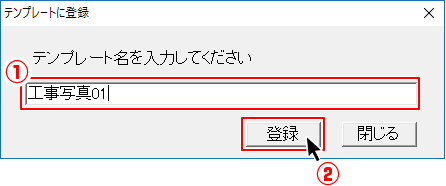 テンプレートに登録

×

テンプレート名を入力してください

①

工事写真01

登録

閉じる

②